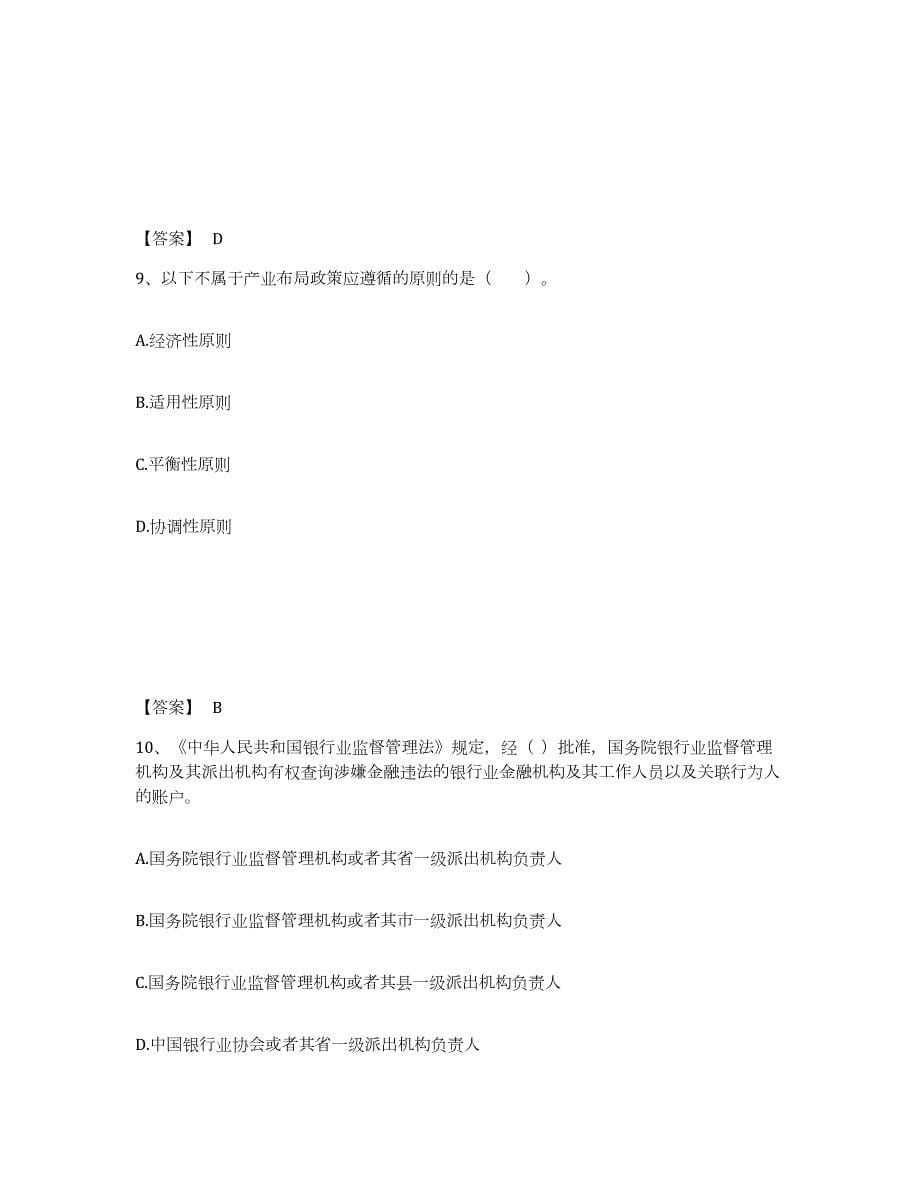 【答案】 D

9、以下不属于产业布局政策应遵循的原则的是（　　）。

A.经济性原则

B.适用性原则

C.平衡性原则

D.协调性原则

【答案】 B

10、《中华人民共和国银行业监督管理法》规定，经（ ）批准，国务院银行业监督管理机构及其派出机构有权查询涉嫌金融违法的银行业金融机构及其工作人员以及关联行为人的账户。

A.国务院银行业监督管理机构或者其省一级派出机构负责人

B.国务院银行业监督管理机构或者其市一级派出机构负责人

C.国务院银行业监督管理机构或者其县一级派出机构负责人

D.中国银行业协会或者其省一级派出机构负责人